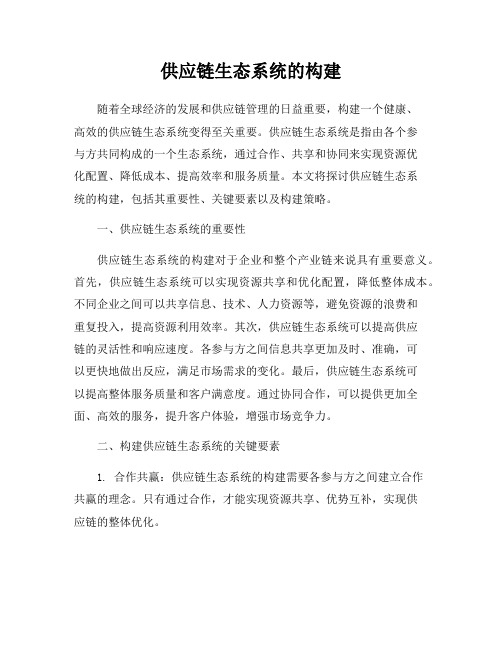 供应链生态系统的构建

随着全球经济的发展和供应链管理的日益重要，构建一个健康、高效的供应链生态系统变得至关重要。供应链生态系统是指由各个参与方共同构成的一个生态系统，通过合作、共享和协同来实现资源优化配置、降低成本、提高效率和服务质量。本文将探讨供应链生态系统的构建，包括其重要性、关键要素以及构建策略。

一、供应链生态系统的重要性

供应链生态系统的构建对于企业和整个产业链来说具有重要意义。首先，供应链生态系统可以实现资源共享和优化配置，降低整体成本。不同企业之间可以共享信息、技术、人力资源等，避免资源的浪费和重复投入，提高资源利用效率。其次，供应链生态系统可以提高供应链的灵活性和响应速度。各参与方之间信息共享更加及时、准确，可以更快地做出反应，满足市场需求的变化。最后，供应链生态系统可以提高整体服务质量和客户满意度。通过协同合作，可以提供更加全面、高效的服务，提升客户体验，增强市场竞争力。

二、构建供应链生态系统的关键要素

1. 合作共赢：供应链生态系统的构建需要各参与方之间建立合作共赢的理念。只有通过合作，才能实现资源共享、优势互补，实现供应链的整体优化。